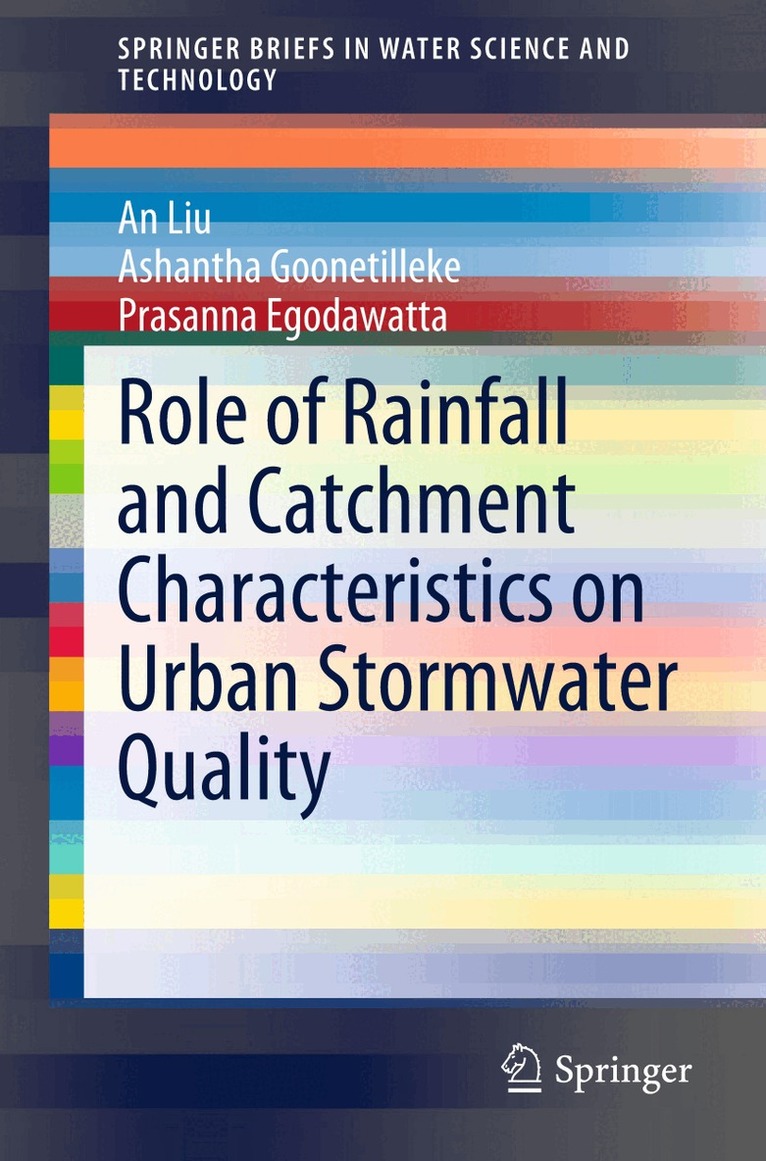 SPRINGER BRIEFS IN WATER SCIENCE AND TECHNOLOGY

An Liu
Ashantha Goonetilleke
Prasanna Egodawatta

Role of Rainfall and Catchment Characteristics on Urban Stormwater Quality

Springer